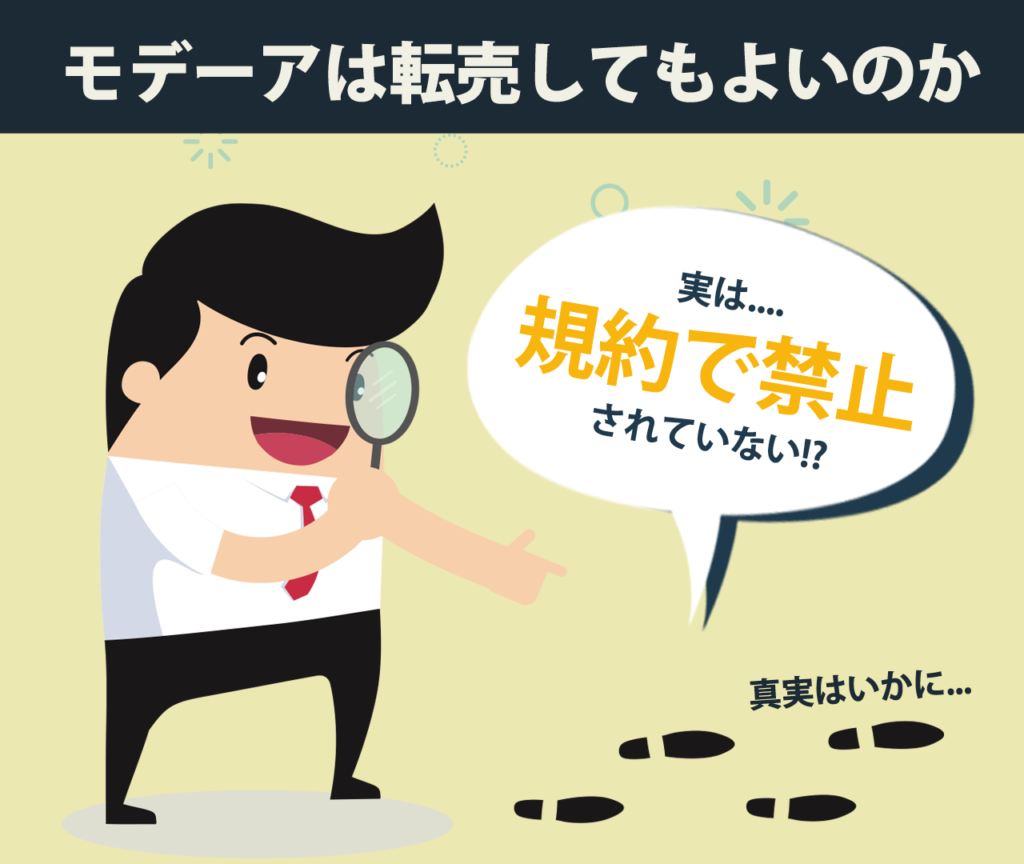 モデーアは転売してもよいのか

実は....
規約で禁止
されていない!?

真実はいかに...